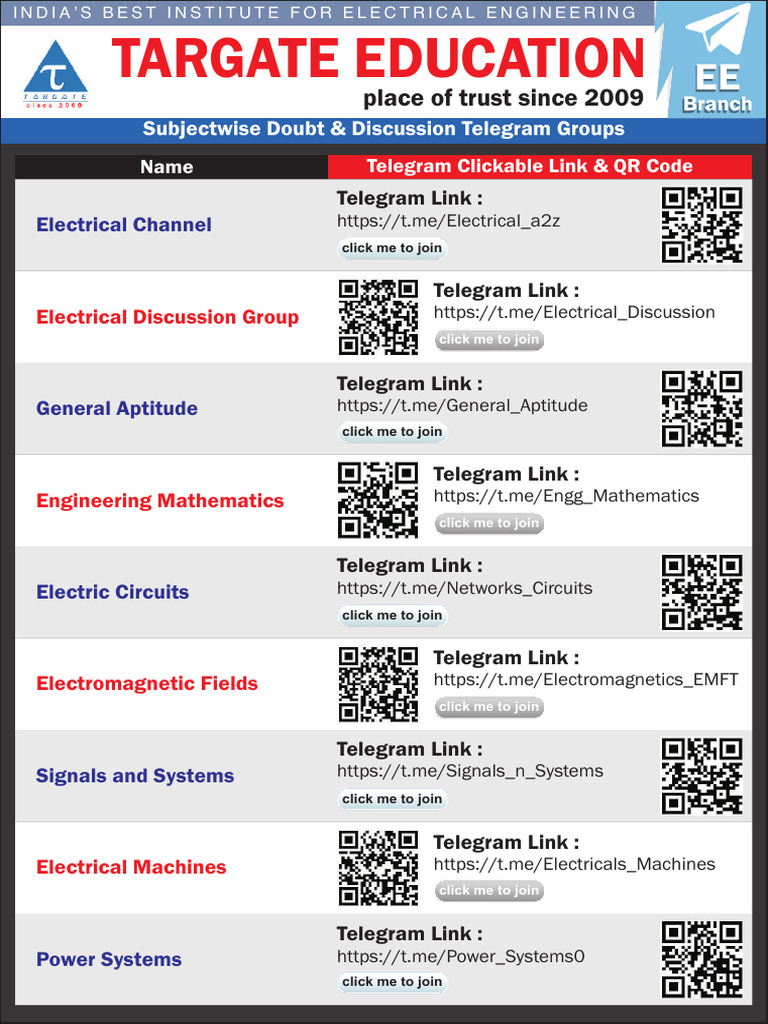 INDIA'S BEST INSTITUTE FOR ELECTRICAL ENGINEERING

TARGATE since 2009

TARGATE EDUCATION

place of trust since 2009

EE Branch

Subjectwise Doubt & Discussion Telegram Groups

| Name | Telegram Clickable Link & QR Code |
|---|---|
| Electrical Channel | Telegram Link : https://t.me/Electrical_a2z click me to join |
| Electrical Discussion Group | Telegram Link : https://t.me/Electrical_Discussion click me to join |
| General Aptitude | Telegram Link : https://t.me/General_Aptitude click me to join |
| Engineering Mathematics | Telegram Link : https://t.me/Engg_Mathematics click me to join |
| Electric Circuits | Telegram Link : https://t.me/Networks_Circuits click me to join |
| Electromagnetic Fields | Telegram Link : https://t.me/Electromagnetics_EMFT click me to join |
| Signals and Systems | Telegram Link : https://t.me/Signals_n_Systems click me to join |
| Electrical Machines | Telegram Link : https://t.me/Electricals_Machines click me to join |
| Power Systems | Telegram Link : https://t.me/Power_Systems0 click me to join |